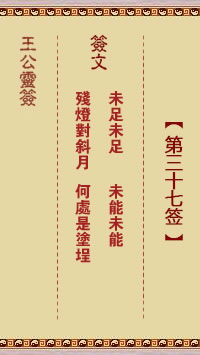 【第三十七签】

簽文

未足未足　未能未能

殘燈對斜月　何處是塗埕

王公靈簽